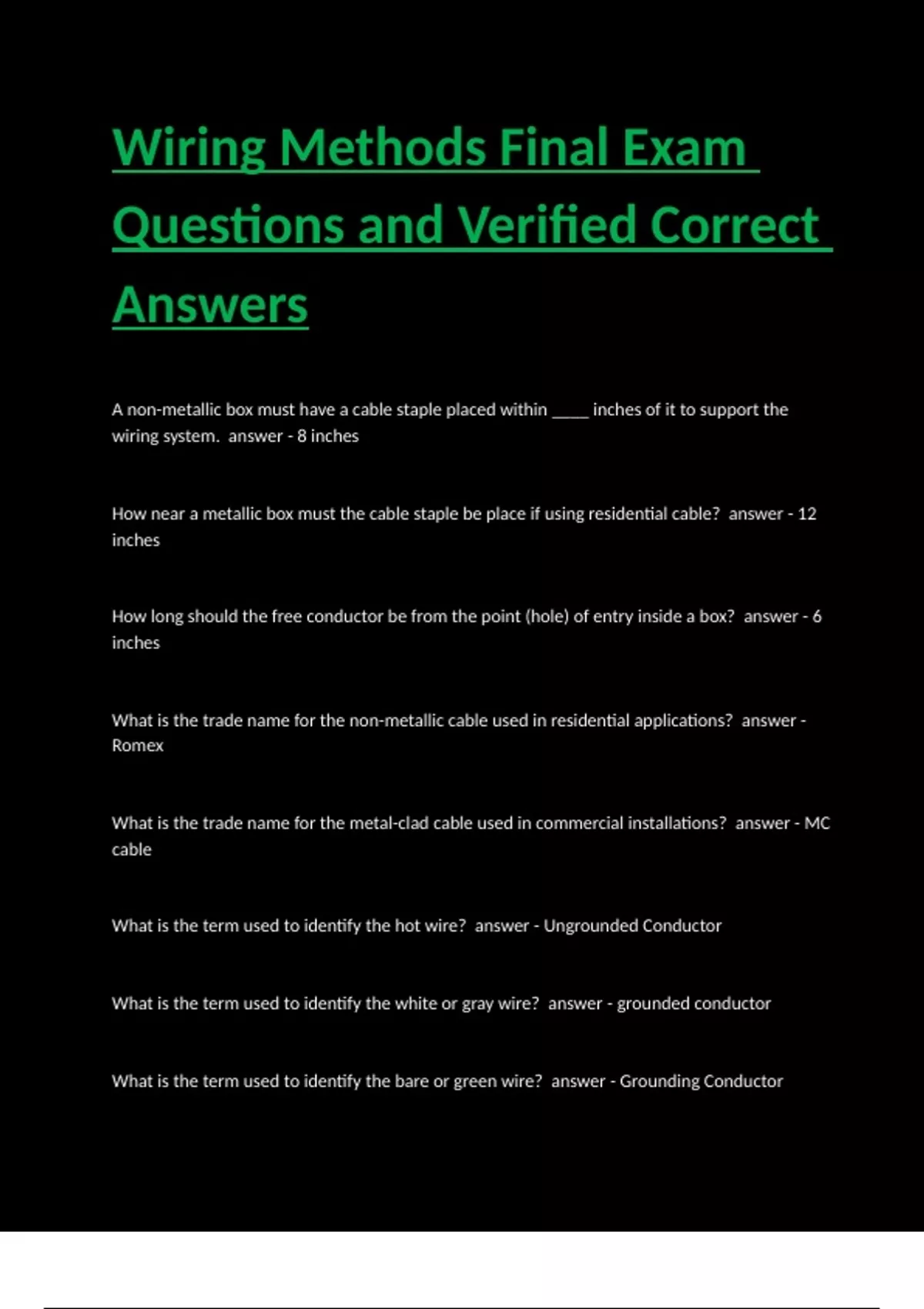 Wiring Methods Final Exam Questions and Verified Correct Answers

A non-metallic box must have a cable staple placed within ____ inches of it to support the wiring system. answer - 8 inches

How near a metallic box must the cable staple be place if using residential cable? answer - 12 inches

How long should the free conductor be from the point (hole) of entry inside a box? answer - 6 inches

What is the trade name for the non-metallic cable used in residential applications? answer - Romex

What is the trade name for the metal-clad cable used in commercial installations? answer - MC cable

What is the term used to identify the hot wire? answer - Ungrounded Conductor

What is the term used to identify the white or gray wire? answer - grounded conductor

What is the term used to identify the bare or green wire? answer - Grounding Conductor